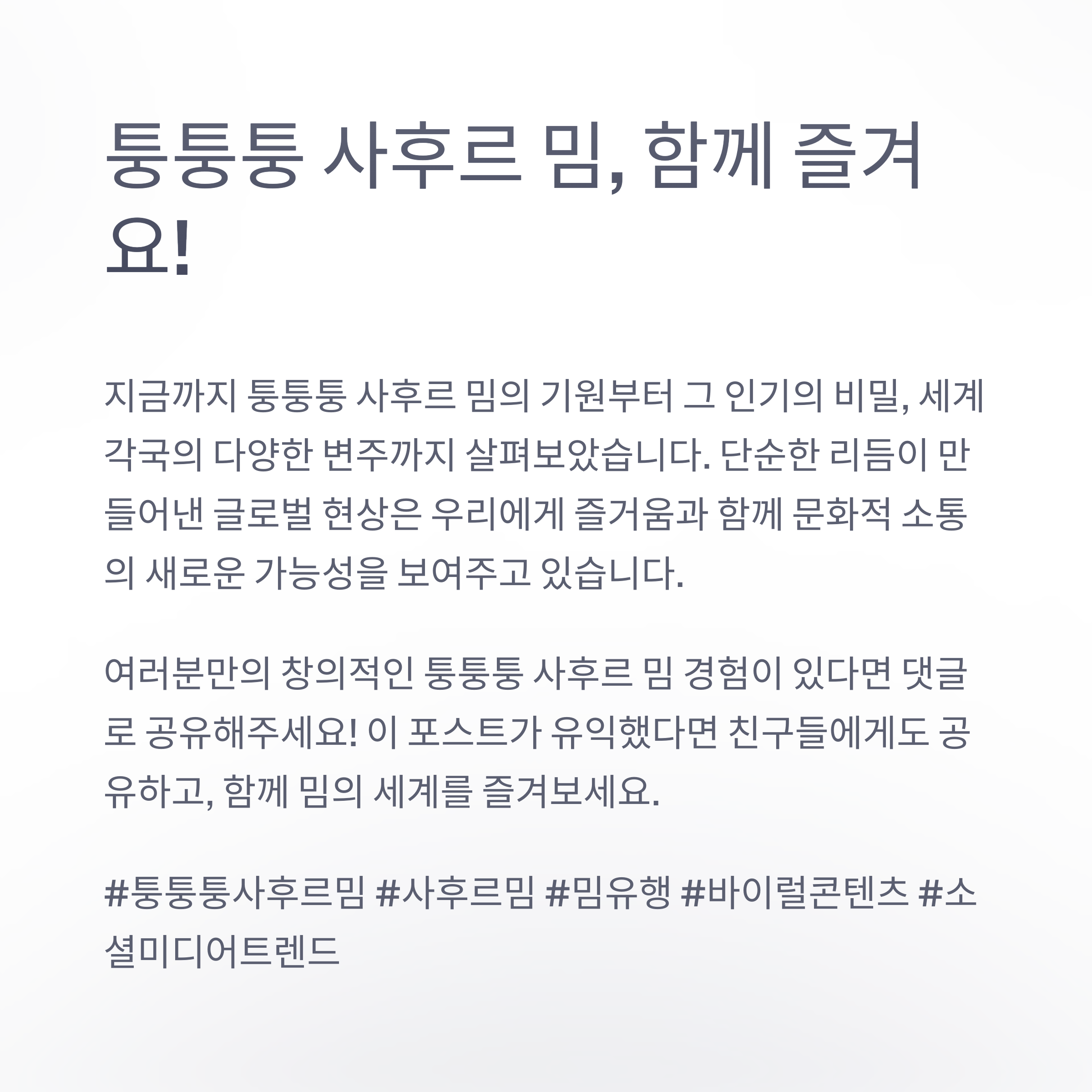 퉁퉁퉁 사후르 밈, 함께 즐겨요!

지금까지 퉁퉁퉁 사후르 밈의 기원부터 그 인기의 비밀, 세계 각국의 다양한 변주까지 살펴보았습니다. 단순한 리듬이 만들어낸 글로벌 현상은 우리에게 즐거움과 함께 문화적 소통의 새로운 가능성을 보여주고 있습니다.

여러분만의 창의적인 퉁퉁퉁 사후르 밈 경험이 있다면 댓글로 공유해주세요! 이 포스트가 유익했다면 친구들에게도 공유하고, 함께 밈의 세계를 즐겨보세요.

#퉁퉁퉁사후르밈 #사후르밈 #밈유행 #바이럴콘텐츠 #소셜미디어트렌드